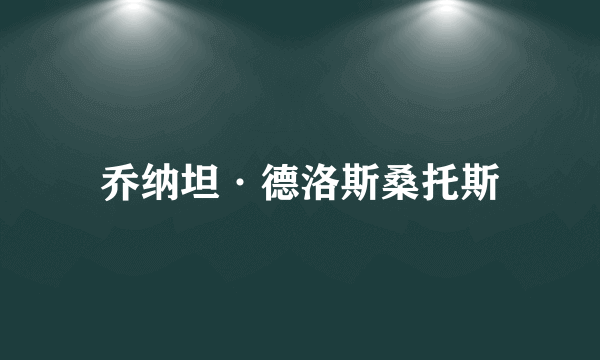 乔纳坦·德洛斯桑托斯